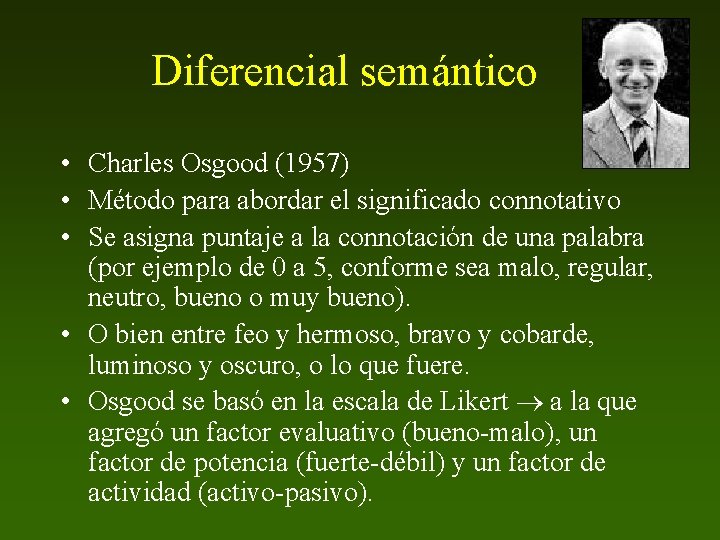 Diferencial semántico

• Charles Osgood (1957)
• Método para abordar el significado connotativo
• Se asigna puntaje a la connotación de una palabra (por ejemplo de 0 a 5, conforme sea malo, regular, neutro, bueno o muy bueno).
• O bien entre feo y hermoso, bravo y cobarde, luminoso y oscuro, o lo que fuere.
• Osgood se basó en la escala de Likert $\rightarrow$ a la que agregó un factor evaluativo (bueno-malo), un factor de potencia (fuerte-débil) y un factor de actividad (activo-pasivo).